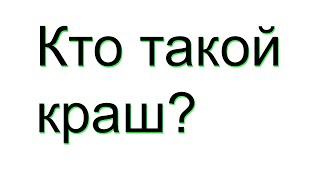 Кто такой краш?